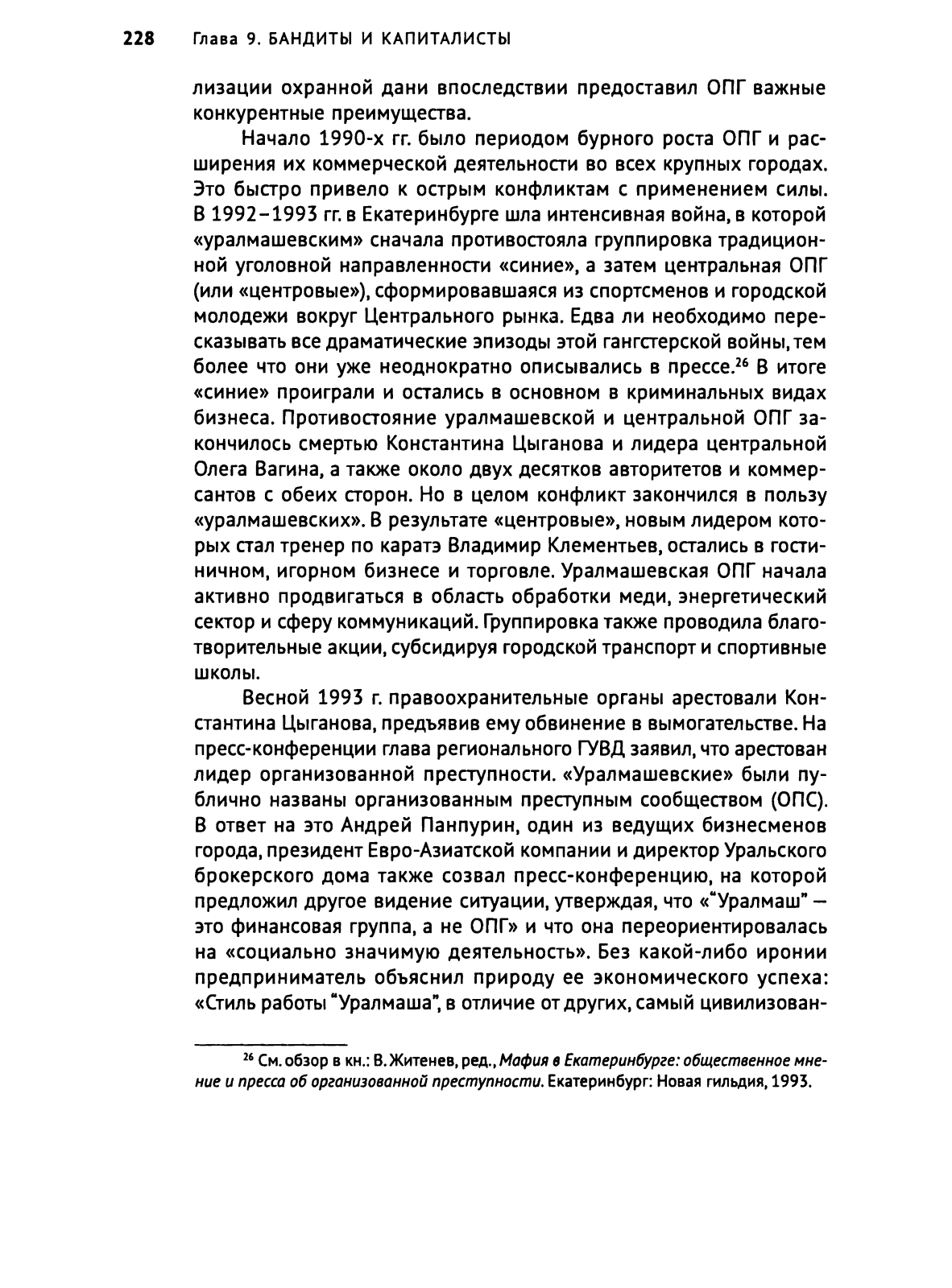 228 Глава 9. БАНДИТЫ И КАПИТАЛИСТЫ

лизации охранной дани впоследствии предоставил ОПГ важные конкурентные преимущества.

Начало 1990-х гг. было периодом бурного роста ОПГ и расширения их коммерческой деятельности во всех крупных городах. Это быстро привело к острым конфликтам с применением силы. В 1992–1993 гг. в Екатеринбурге шла интенсивная война, в которой «уралмашевским» сначала противостояла группировка традиционной уголовной направленности «синие», а затем центральная ОПГ (или «центровые»), сформировавшаяся из спортсменов и городской молодежи вокруг Центрального рынка. Едва ли необходимо пересказывать все драматические эпизоды этой гангстерской войны, тем более что они уже неоднократно описывались в прессе.$^{26}$ В итоге «синие» проиграли и остались в основном в криминальных видах бизнеса. Противостояние уралмашевской и центральной ОПГ закончилось смертью Константина Цыганова и лидера центральной Олега Вагина, а также около двух десятков авторитетов и коммерсантов с обеих сторон. Но в целом конфликт закончился в пользу «уралмашевских». В результате «центровые», новым лидером которых стал тренер по каратэ Владимир Клементьев, остались в гостиничном, игорном бизнесе и торговле. Уралмашевская ОПГ начала активно продвигаться в область обработки меди, энергетический сектор и сферу коммуникаций. Группировка также проводила благотворительные акции, субсидируя городской транспорт и спортивные школы.

Весной 1993 г. правоохранительные органы арестовали Константина Цыганова, предъявив ему обвинение в вымогательстве. На пресс-конференции глава регионального ГУВД заявил, что арестован лидер организованной преступности. «Уралмашевские» были публично названы организованным преступным сообществом (ОПС). В ответ на это Андрей Панпурин, один из ведущих бизнесменов города, президент Евро-Азиатской компании и директор Уральского брокерского дома также созвал пресс-конференцию, на которой предложил другое видение ситуации, утверждая, что «"Уралмаш" — это финансовая группа, а не ОПГ» и что она переориентировалась на «социально значимую деятельность». Без какой-либо иронии предприниматель объяснил природу ее экономического успеха: «Стиль работы "Уралмаша", в отличие от других, самый цивилизован-

$^{26}$ См. обзор в кн.: В. Житенев, ред., Мафия в Екатеринбурге: общественное мнение и пресса об организованной преступности. Екатеринбург: Новая гильдия, 1993.